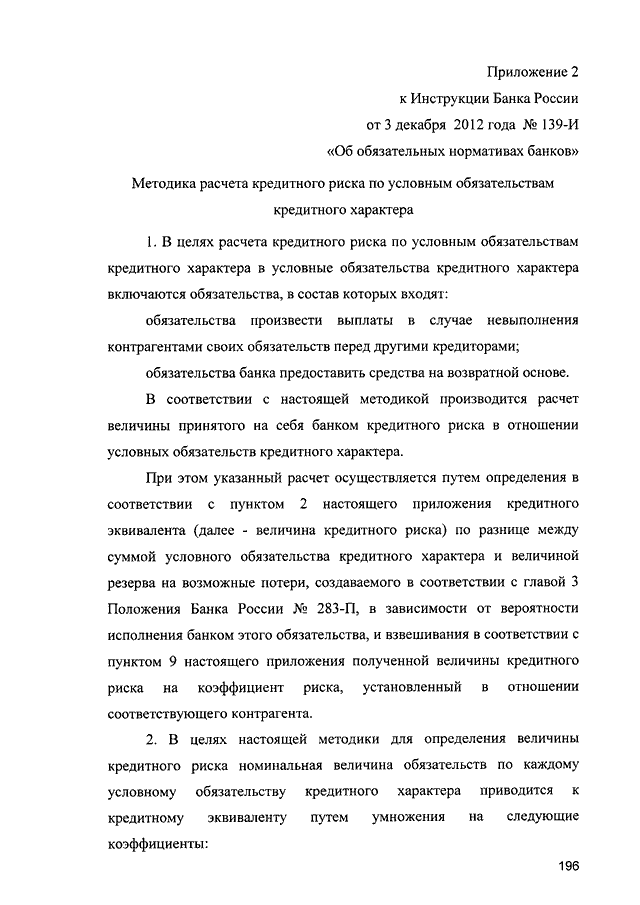 Приложение 2
к Инструкции Банка России
от 3 декабря 2012 года № 139-И
«Об обязательных нормативах банков»

Методика расчета кредитного риска по условным обязательствам кредитного характера

1. В целях расчета кредитного риска по условным обязательствам кредитного характера в условные обязательства кредитного характера включаются обязательства, в состав которых входят:

обязательства произвести выплаты в случае невыполнения контрагентами своих обязательств перед другими кредиторами;

обязательства банка предоставить средства на возвратной основе.

В соответствии с настоящей методикой производится расчет величины принятого на себя банком кредитного риска в отношении условных обязательств кредитного характера.

При этом указанный расчет осуществляется путем определения в соответствии с пунктом 2 настоящего приложения кредитного эквивалента (далее - величина кредитного риска) по разнице между суммой условного обязательства кредитного характера и величиной резерва на возможные потери, создаваемого в соответствии с главой 3 Положения Банка России № 283-П, в зависимости от вероятности исполнения банком этого обязательства, и взвешивания в соответствии с пунктом 9 настоящего приложения полученной величины кредитного риска на коэффициент риска, установленный в отношении соответствующего контрагента.

2. В целях настоящей методики для определения величины кредитного риска номинальная величина обязательств по каждому условному обязательству кредитного характера приводится к кредитному эквиваленту путем умножения на следующие коэффициенты:

196